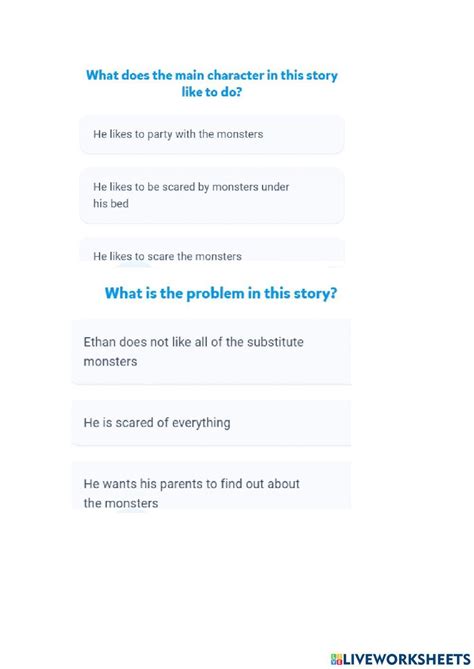 What does the main character in this story like to do?

He likes to party with the monsters

He likes to be scared by monsters under his bed

He likes to scare the monsters

What is the problem in this story?

Ethan does not like all of the substitute monsters

He is scared of everything

He wants his parents to find out about the monsters

LIVEWORKSHEETS